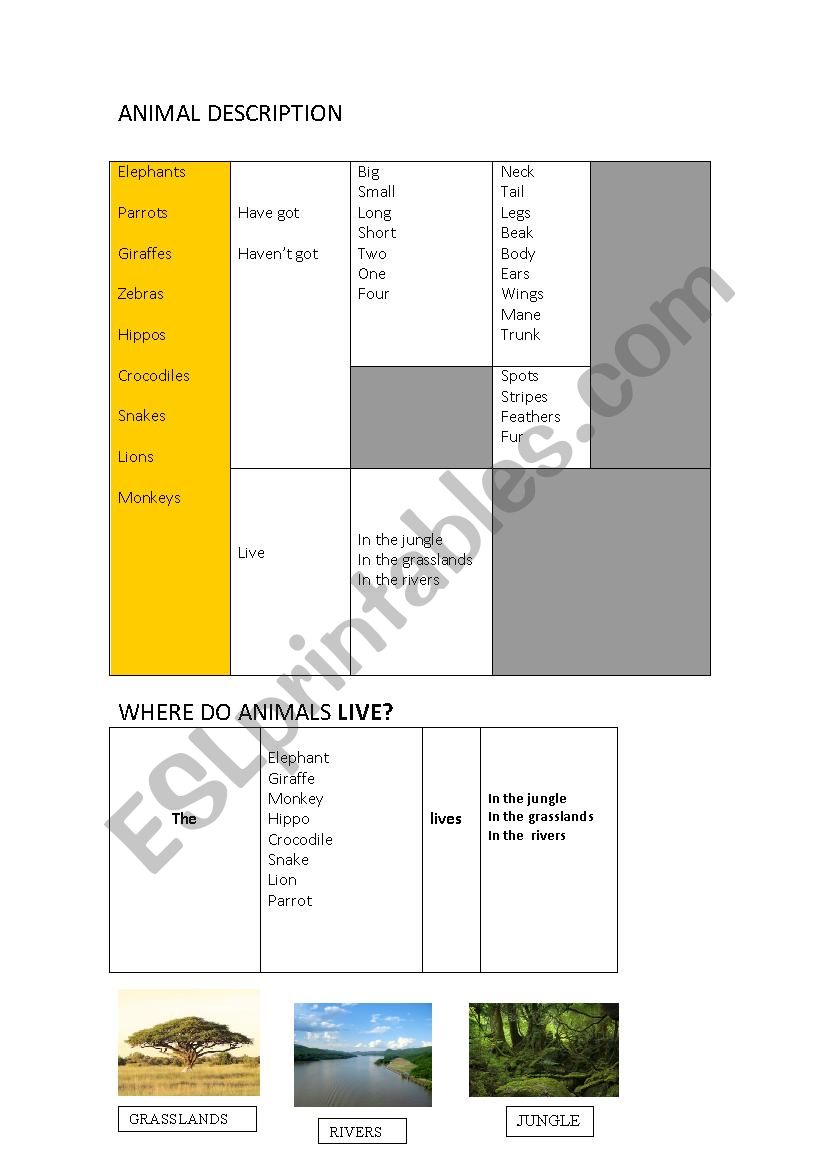 ANIMAL DESCRIPTION

| Elephants<br>Parrots<br>Giraffes<br>Zebras<br>Hippos<br>Crocodiles<br>Snakes<br>Lions<br>Monkeys | Have got<br>Haven't got | Big<br>Small<br>Long<br>Short<br>Two<br>One<br>Four | Neck<br>Tail<br>Legs<br>Beak<br>Body<br>Ears<br>Wings<br>Mane<br>Trunk | |
|---|---|---|---|---|
| | | | Spots<br>Stripes<br>Feathers<br>Fur | |
| | Live | In the jungle<br>In the grasslands<br>In the rivers | | |

WHERE DO ANIMALS LIVE?

| The | Elephant<br>Giraffe<br>Monkey<br>Hippo<br>Crocodile<br>Snake<br>Lion<br>Parrot | lives | In the jungle<br>In the grasslands<br>In the rivers |
|---|---|---|---|

GRASSLANDS

RIVERS

JUNGLE

ESLprintables.com